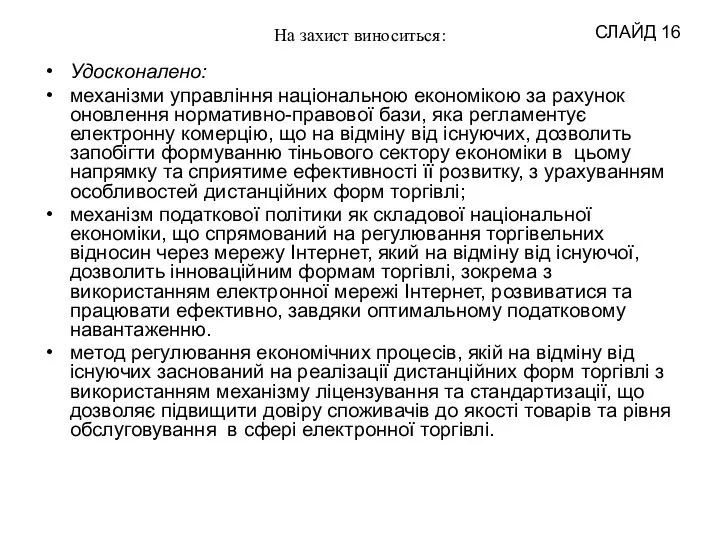 На захист виноситься:

СЛАЙД 16

• Удосконалено:
• механізми управління національною економікою за рахунок оновлення нормативно-правової бази, яка регламентує електронну комерцію, що на відміну від існуючих, дозволить запобігти формуванню тіньового сектору економіки в цьому напрямку та сприятиме ефективності її розвитку, з урахуванням особливостей дистанційних форм торгівлі;
• механізм податкової політики як складової національної економіки, що спрямований на регулювання торгівельних відносин через мережу Інтернет, який на відміну від існуючої, дозволить інноваційним формам торгівлі, зокрема з використанням електронної мережі Інтернет, розвиватися та працювати ефективно, завдяки оптимальному податковому навантаженню.
• метод регулювання економічних процесів, якій на відміну від існуючих заснований на реалізації дистанційних форм торгівлі з використанням механізму ліцензування та стандартизації, що дозволяє підвищити довіру споживачів до якості товарів та рівня обслуговування в сфері електронної торгівлі.